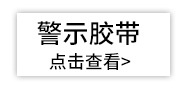 警示胶带
点击查看>